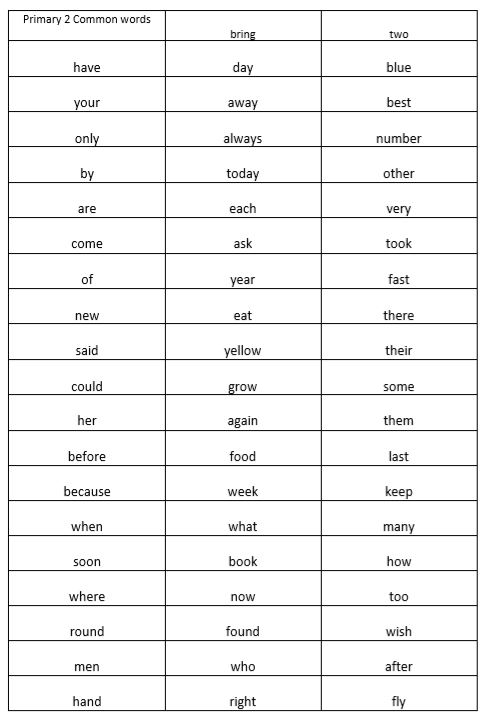 | Primary 2 Common words | bring | two |
|---|---|---|
| have | day | blue |
| your | away | best |
| only | always | number |
| by | today | other |
| are | each | very |
| come | ask | took |
| of | year | fast |
| new | eat | there |
| said | yellow | their |
| could | grow | some |
| her | again | them |
| before | food | last |
| because | week | keep |
| when | what | many |
| soon | book | how |
| where | now | too |
| round | found | wish |
| men | who | after |
| hand | right | fly |